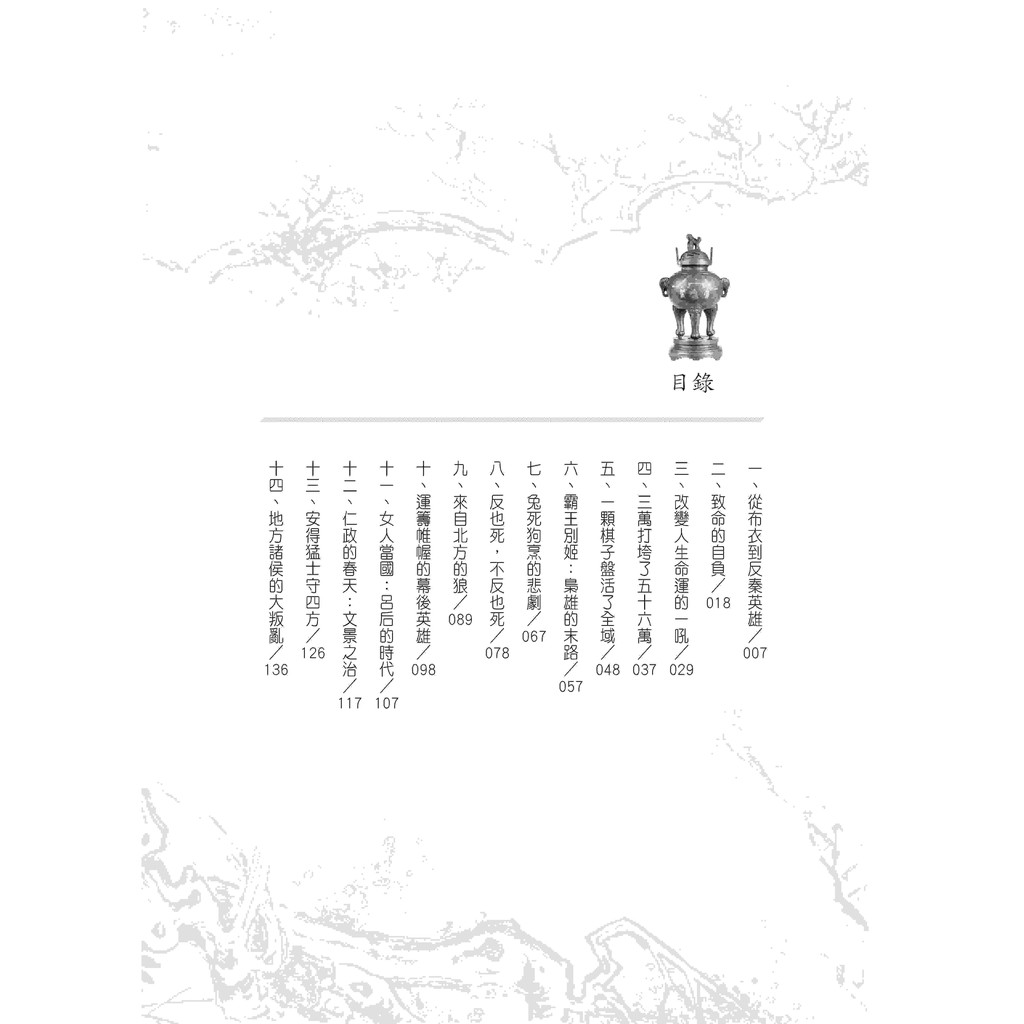 目錄

一、從布衣到反秦英雄／007
二、致命的自負／018
三、改變人生命運的一吼／029
四、三萬打垮了五十六萬／037
五、一顆棋子盤活了全域／048
六、霸王別姬：梟雄的末路／057
七、兔死狗烹的悲劇／067
八、反也死，不反也死／078
九、來自北方的狼／089
十、運籌帷幄的幕後英雄／098
十一、女人當國：呂后的時代／107
十二、仁政的春天：文景之治／117
十三、安得猛士守四方／126
十四、地方諸侯的大叛亂／136